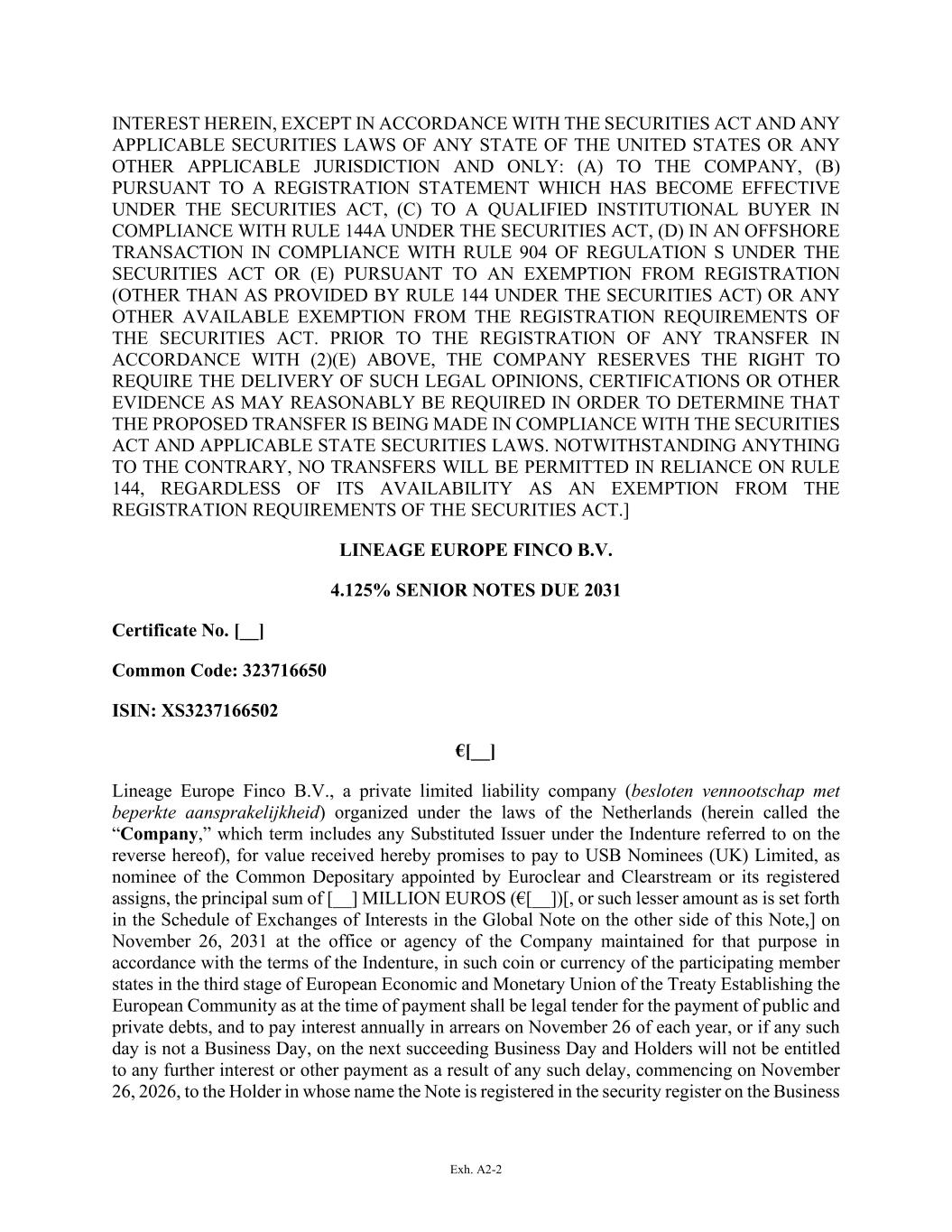 INTEREST HEREIN, EXCEPT IN ACCORDANCE WITH THE SECURITIES ACT AND ANY APPLICABLE SECURITIES LAWS OF ANY STATE OF THE UNITED STATES OR ANY OTHER APPLICABLE JURISDICTION AND ONLY: (A) TO THE COMPANY, (B) PURSUANT TO A REGISTRATION STATEMENT WHICH HAS BECOME EFFECTIVE UNDER THE SECURITIES ACT, (C) TO A QUALIFIED INSTITUTIONAL BUYER IN COMPLIANCE WITH RULE 144A UNDER THE SECURITIES ACT, (D) IN AN OFFSHORE TRANSACTION IN COMPLIANCE WITH RULE 904 OF REGULATION S UNDER THE SECURITIES ACT OR (E) PURSUANT TO AN EXEMPTION FROM REGISTRATION (OTHER THAN AS PROVIDED BY RULE 144 UNDER THE SECURITIES ACT) OR ANY OTHER AVAILABLE EXEMPTION FROM THE REGISTRATION REQUIREMENTS OF THE SECURITIES ACT. PRIOR TO THE REGISTRATION OF ANY TRANSFER IN ACCORDANCE WITH (2)(E) ABOVE, THE COMPANY RESERVES THE RIGHT TO REQUIRE THE DELIVERY OF SUCH LEGAL OPINIONS, CERTIFICATIONS OR OTHER EVIDENCE AS MAY REASONABLY BE REQUIRED IN ORDER TO DETERMINE THAT THE PROPOSED TRANSFER IS BEING MADE IN COMPLIANCE WITH THE SECURITIES ACT AND APPLICABLE STATE SECURITIES LAWS. NOTWITHSTANDING ANYTHING TO THE CONTRARY, NO TRANSFERS WILL BE PERMITTED IN RELIANCE ON RULE 144, REGARDLESS OF ITS AVAILABILITY AS AN EXEMPTION FROM THE REGISTRATION REQUIREMENTS OF THE SECURITIES ACT.]

LINEAGE EUROPE FINCO B.V.

4.125% SENIOR NOTES DUE 2031

Certificate No. [__]

Common Code: 323716650

ISIN: XS3237166502

€[__]

Lineage Europe Finco B.V., a private limited liability company (besloten vennootschap met beperkte aansprakelijkheid) organized under the laws of the Netherlands (herein called the “Company,” which term includes any Substituted Issuer under the Indenture referred to on the reverse hereof), for value received hereby promises to pay to USB Nominees (UK) Limited, as nominee of the Common Depositary appointed by Euroclear and Clearstream or its registered assigns, the principal sum of [__] MILLION EUROS (€[__])[, or such lesser amount as is set forth in the Schedule of Exchanges of Interests in the Global Note on the other side of this Note,] on November 26, 2031 at the office or agency of the Company maintained for that purpose in accordance with the terms of the Indenture, in such coin or currency of the participating member states in the third stage of European Economic and Monetary Union of the Treaty Establishing the European Community as at the time of payment shall be legal tender for the payment of public and private debts, and to pay interest annually in arrears on November 26 of each year, or if any such day is not a Business Day, on the next succeeding Business Day and Holders will not be entitled to any further interest or other payment as a result of any such delay, commencing on November 26, 2026, to the Holder in whose name the Note is registered in the security register on the Business

Exh. A2-2